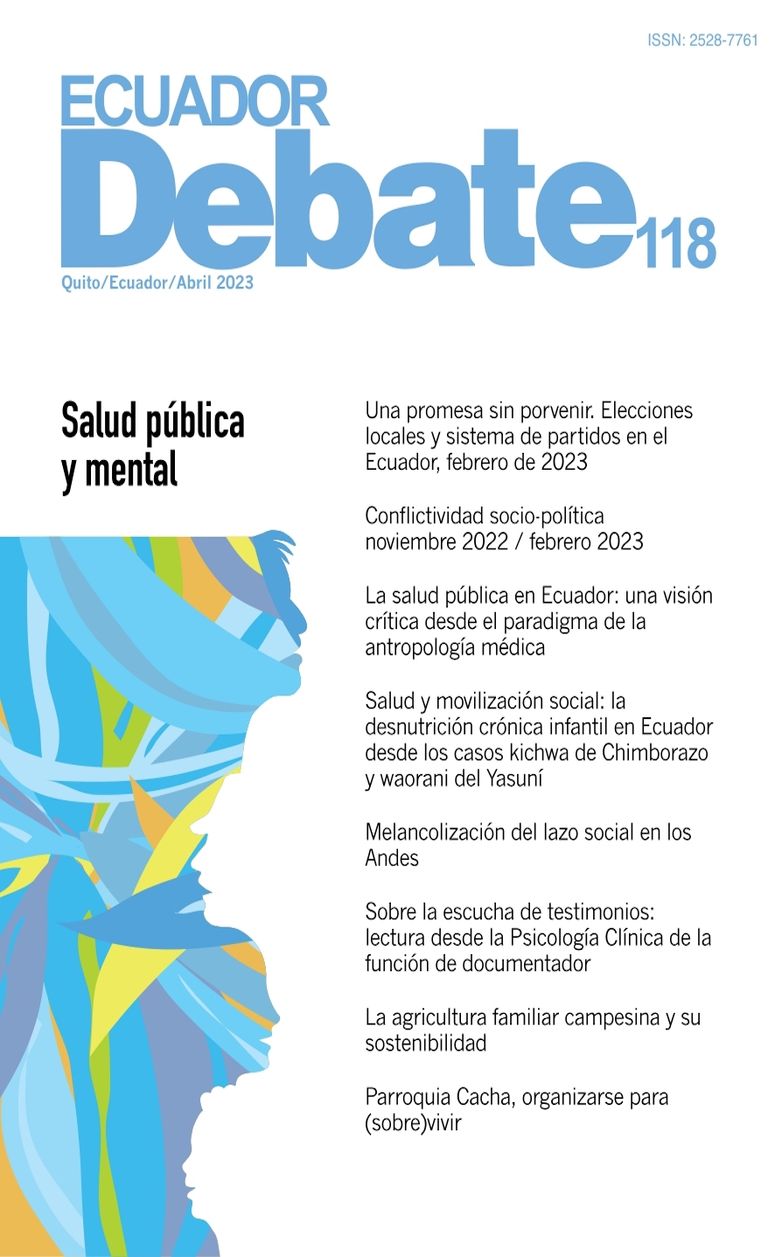 ISSN: 2528-7761

ECUADOR
Debate 118

Quito/Ecuador/Abril 2023

Salud pública y mental

Una promesa sin porvenir. Elecciones locales y sistema de partidos en el Ecuador, febrero de 2023

Conflictividad socio-política noviembre 2022 / febrero 2023

La salud pública en Ecuador: una visión crítica desde el paradigma de la antropología médica

Salud y movilización social: la desnutrición crónica infantil en Ecuador desde los casos kichwa de Chimborazo y waorani del Yasuní

Melancolización del lazo social en los Andes

Sobre la escucha de testimonios: lectura desde la Psicología Clínica de la función de documentador

La agricultura familiar campesina y su sostenibilidad

Parroquia Cacha, organizarse para (sobre)vivir